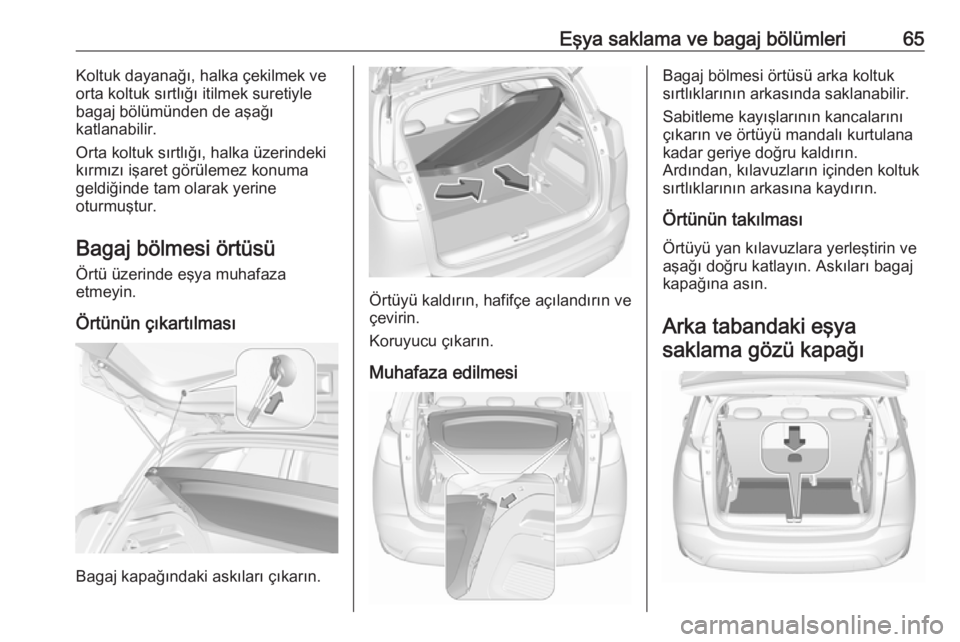 Eşya saklama ve bagaj bölümleri 65

Koltuk dayanağı, halka çekilmek ve orta koltuk sırtlığı itilmek suretiyle bagaj bölümünden de aşağı katlanabilir.

Orta koltuk sırtlığı, halka üzerindeki kırmızı işaret görülemez konuma geldiğinde tam olarak yerine oturmuştur.

Bagaj bölmesi örtüsü

Örtü üzerinde eşya muhafaza etmeyin.

Örtünün çıkartılması

Bagaj kapağındaki askıları çıkarın.

Örtüyü kaldırın, hafifçe açılandırın ve çevirin.

Koruyucu çıkarın.

Muhafaza edilmesi

Bagaj bölmesi örtüsü arka koltuk sırtlıklarının arkasında saklanabilir.

Sabitleme kayışlarının kancalarını çıkarın ve örtüyü mandalı kurtulana kadar geriye doğru kaldırın.

Ardından, kılavuzların içinden koltuk sırtlıklarının arkasına kaydırın.

Örtünün takılması

Örtüyü yan kılavuzlara yerleştirin ve aşağı doğru katlayın. Askıları bagaj kapağına asın.

Arka tabandaki eşya saklama gözü kapağı

carmanualsonline.info